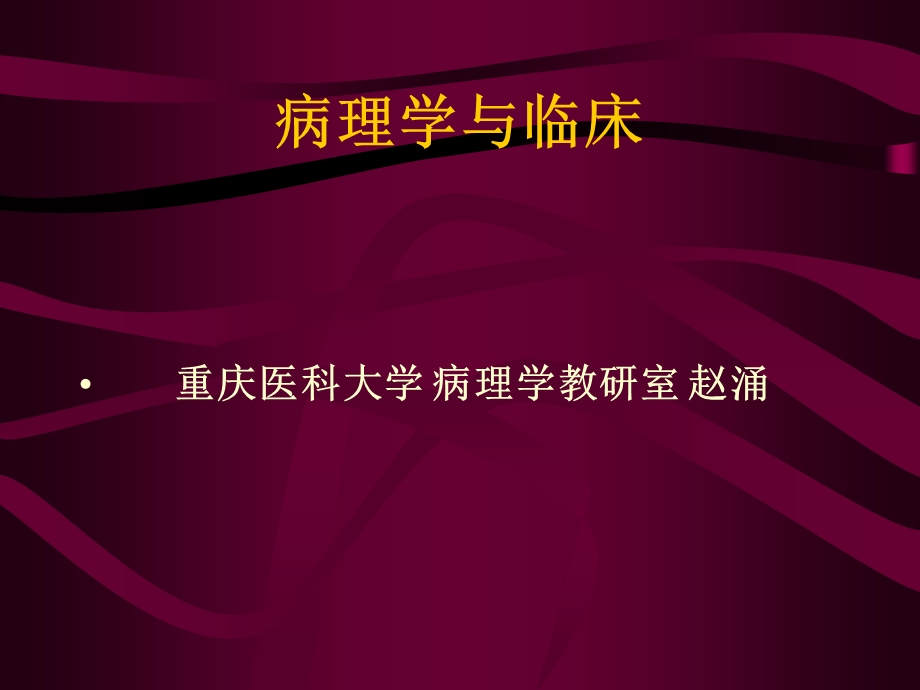 病理学与临床

• 重庆医科大学 病理学教研室 赵涌